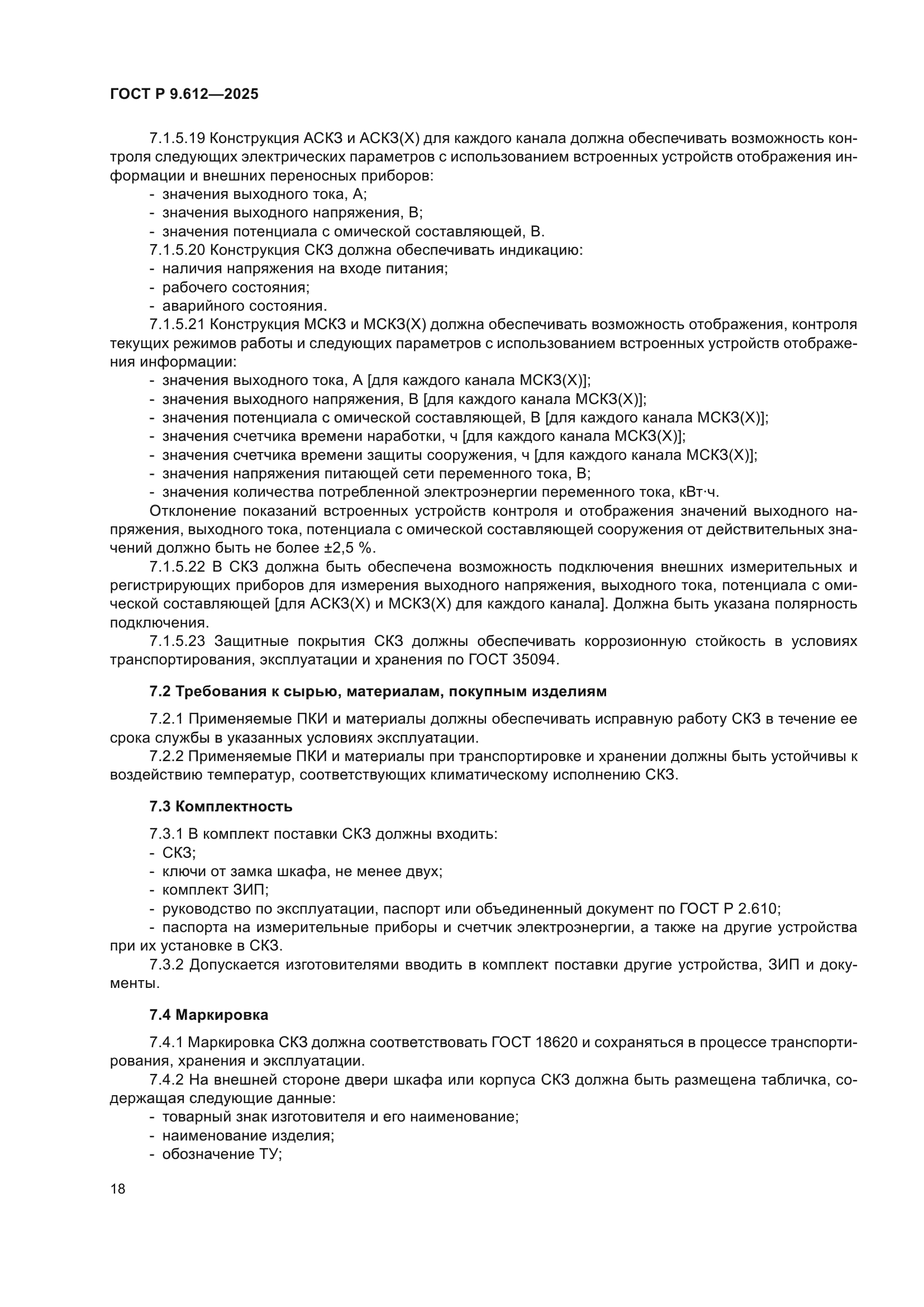 ГОСТ Р 9.612—2025

7.1.5.19 Конструкция АСКЗ и АСКЗ(Х) для каждого канала должна обеспечивать возможность контроля следующих электрических параметров с использованием встроенных устройств отображения информации и внешних переносных приборов:
- значения выходного тока, А;
- значения выходного напряжения, В;
- значения потенциала с омической составляющей, В.
7.1.5.20 Конструкция СКЗ должна обеспечивать индикацию:
- наличия напряжения на входе питания;
- рабочего состояния;
- аварийного состояния.
7.1.5.21 Конструкция МСКЗ и МСКЗ(Х) должна обеспечивать возможность отображения, контроля текущих режимов работы и следующих параметров с использованием встроенных устройств отображения информации:
- значения выходного тока, А [для каждого канала МСКЗ(Х)];
- значения выходного напряжения, В [для каждого канала МСКЗ(Х)];
- значения потенциала с омической составляющей, В [для каждого канала МСКЗ(Х)];
- значения счетчика времени наработки, ч [для каждого канала МСКЗ(Х)];
- значения счетчика времени защиты сооружения, ч [для каждого канала МСКЗ(Х)];
- значения напряжения питающей сети переменного тока, В;
- значения количества потребленной электроэнергии переменного тока, кВт·ч.
Отклонение показаний встроенных устройств контроля и отображения значений выходного напряжения, выходного тока, потенциала с омической составляющей сооружения от действительных значений должно быть не более ±2,5 %.
7.1.5.22 В СКЗ должна быть обеспечена возможность подключения внешних измерительных и регистрирующих приборов для измерения выходного напряжения, выходного тока, потенциала с омической составляющей [для АСКЗ(Х) и МСКЗ(Х) для каждого канала]. Должна быть указана полярность подключения.
7.1.5.23 Защитные покрытия СКЗ должны обеспечивать коррозионную стойкость в условиях транспортирования, эксплуатации и хранения по ГОСТ 35094.

7.2 Требования к сырью, материалам, покупным изделиям

7.2.1 Применяемые ПКИ и материалы должны обеспечивать исправную работу СКЗ в течение ее срока службы в указанных условиях эксплуатации.
7.2.2 Применяемые ПКИ и материалы при транспортировке и хранении должны быть устойчивы к воздействию температур, соответствующих климатическому исполнению СКЗ.

7.3 Комплектность

7.3.1 В комплект поставки СКЗ должны входить:
- СКЗ;
- ключи от замка шкафа, не менее двух;
- комплект ЗИП;
- руководство по эксплуатации, паспорт или объединенный документ по ГОСТ Р 2.610;
- паспорта на измерительные приборы и счетчик электроэнергии, а также на другие устройства при их установке в СКЗ.
7.3.2 Допускается изготовителями вводить в комплект поставки другие устройства, ЗИП и документы.

7.4 Маркировка

7.4.1 Маркировка СКЗ должна соответствовать ГОСТ 18620 и сохраняться в процессе транспортирования, хранения и эксплуатации.
7.4.2 На внешней стороне двери шкафа или корпуса СКЗ должна быть размещена табличка, содержащая следующие данные:
- товарный знак изготовителя и его наименование;
- наименование изделия;
- обозначение ТУ;

18